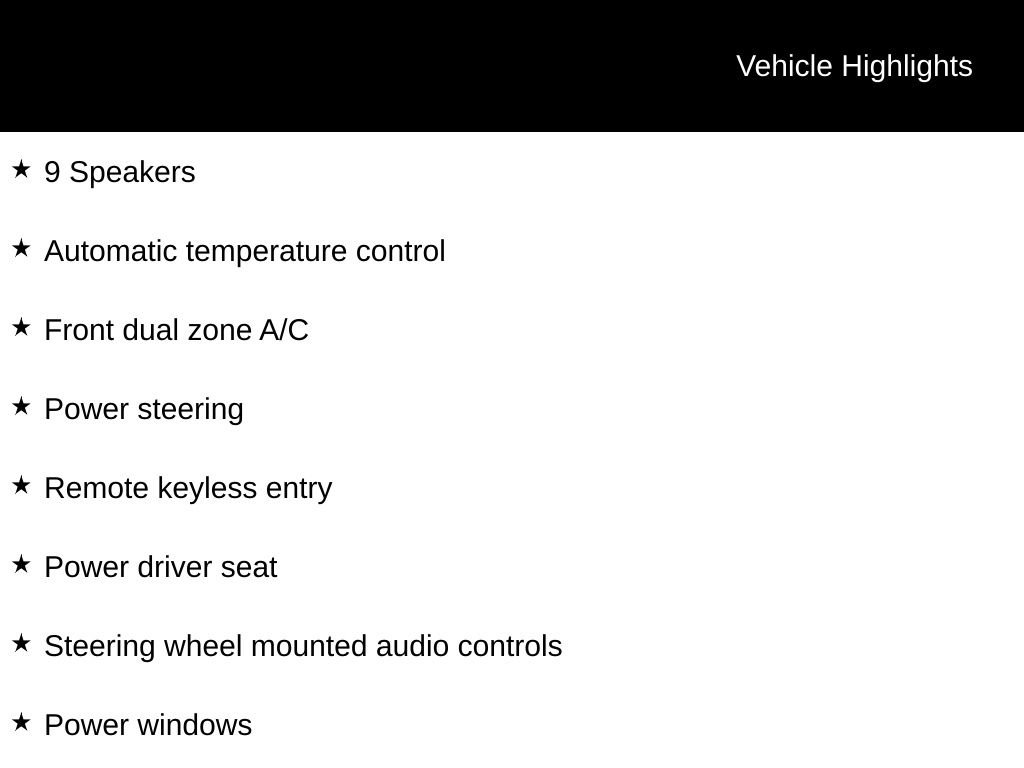 Vehicle Highlights

★ 9 Speakers

★ Automatic temperature control

★ Front dual zone A/C

★ Power steering

★ Remote keyless entry

★ Power driver seat

★ Steering wheel mounted audio controls

★ Power windows